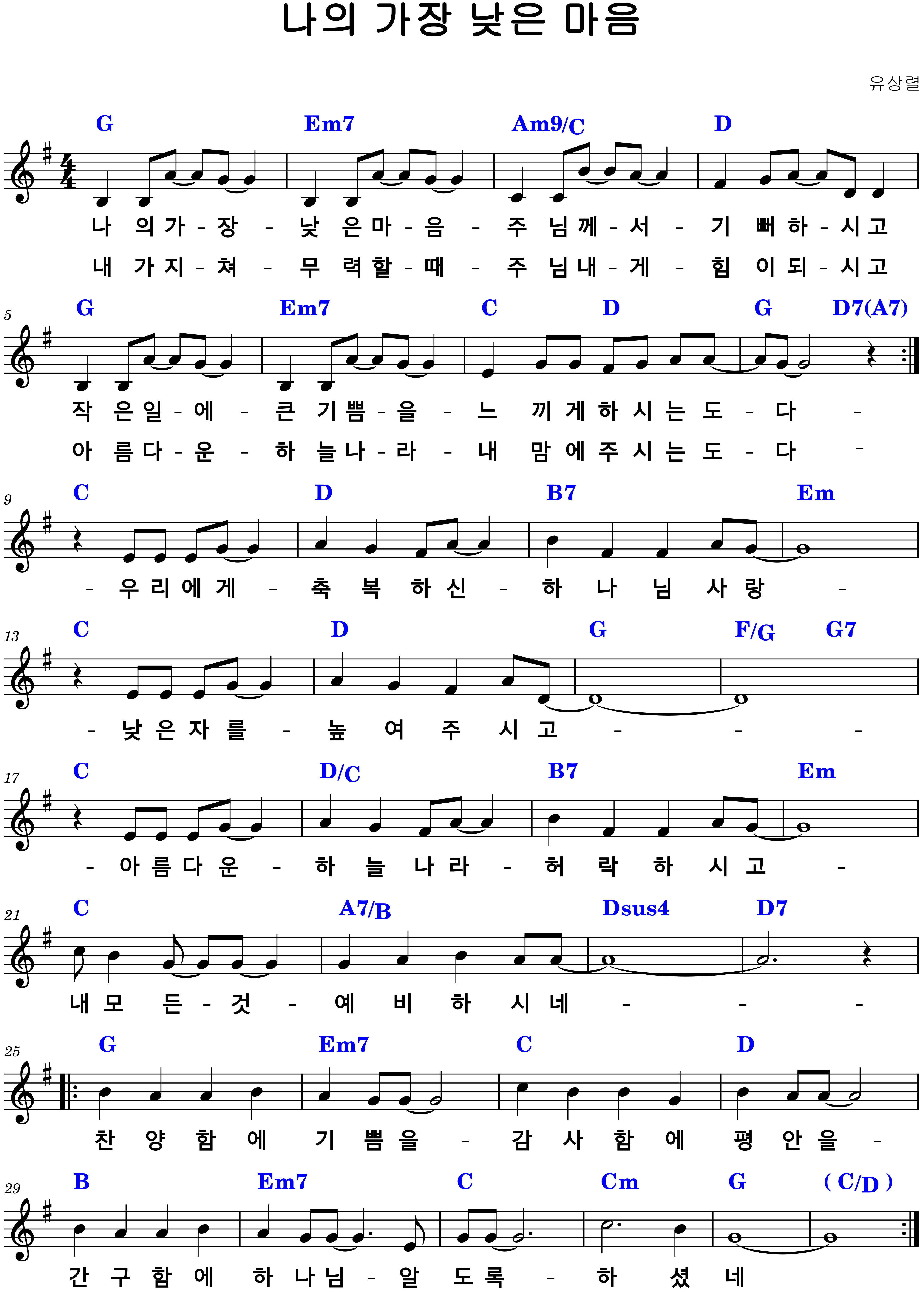 나의 가장 낮은 마음

유상렬

G Em7 Am9/C D

나 의 가 - 장 - 낮 은 마 - 음 - 주 님 께 - 서 - 기 뻐 하 - 시 고

내 가 지 - 쳐 - 무 력 할 - 때 - 주 님 내 - 게 - 힘 이 되 - 시 고

5

G Em7 C D G D7(A7)

작 은 일 - 에 - 큰 기 쁨 - 을 - 느 끼 게 하 시 는 도 - 다 -

아 름 다 - 운 - 하 늘 나 - 라 - 내 맘 에 주 시 는 도 - 다 -

9

C D B7 Em

- 우 리 에 게 - 축 복 하 신 - 하 나 님 사 랑 -

13

C D G F/G G7

- 낮 은 자 를 - 높 여 주 시 고 - - -

17

C D/C B7 Em

- 아 름 다 운 - 하 늘 나 라 - 허 락 하 시 고 -

21

C A7/B Dsus4 D7

내 모 든 - 것 - 예 비 하 시 네 - - -

25

G Em7 C D

찬 양 함 에 기 쁨 을 - 감 사 함 에 평 안 을 -

29

B Em7 C Cm G ( C/D )

간 구 함 에 하 나 님 - 알 도 록 - 하 셨 네